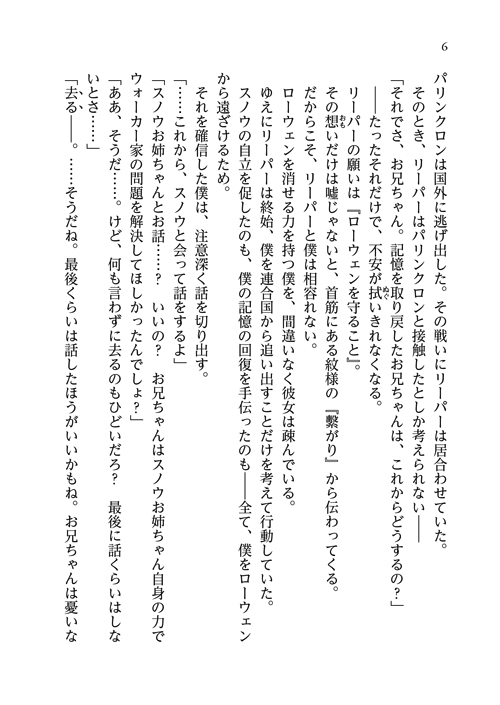 6

パリンクロンは国外に逃げ出した。その戦いにリーパーは居合わせていた。

そのとき、リーパーはパリンクロンと接触したとしか考えられない――

「それでさ、お兄ちゃん。記憶を取り戻したお兄ちゃんは、これからどうするの？」

――たったそれだけで、不安が拭いきれなくなる。

リーパーの願いは『ローウェンを守ること』。

その想いだけは嘘じゃないと、首筋にある紋様の『繋がり』から伝わってくる。

だからこそ、リーパーと僕は相容れない。

ローウェンを消せる力を持つ僕を、間違いなく彼女は疎んでいる。

ゆえにリーパーは終始、僕を連合国から追い出すことだけを考えて行動していた。

スノウの自立を促したのも、僕の記憶の回復を手伝ったのも――全て、僕をローウェンから遠ざけるため。

それを確信した僕は、注意深く話を切り出す。

「……これから、スノウと会って話をするよ」

「スノウお姉ちゃんとお話……？　いいの？　お兄ちゃんはスノウお姉ちゃん自身の力でウォーカー家の問題を解決してほしかったんでしょ？」

「ああ、そうだ……。けど、何も言わずに去るのもひどいだろ？　最後に話くらいはしないとさ……」

「去る――。……そうだね。最後くらいは話したほうがいいかもね。お兄ちゃんは憂いな